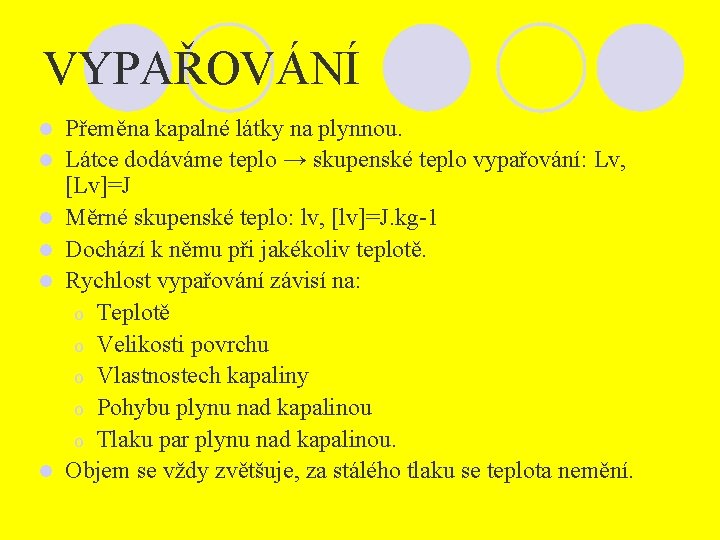 VYPAŘOVÁNÍ

Přeměna kapalné látky na plynnou.

Látce dodáváme teplo → skupenské teplo vypařování: Lv, [Lv]=J

Měrné skupenské teplo: lv, [lv]=J.kg-1

Dochází k němu při jakékoliv teplotě.

Rychlost vypařování závisí na:

Teplotě

Velikosti povrchu

Vlastnostech kapaliny

Pohybu plynu nad kapalinou

Tlaku par plynu nad kapalinou.

Objem se vždy zvětšuje, za stálého tlaku se teplota nemění.